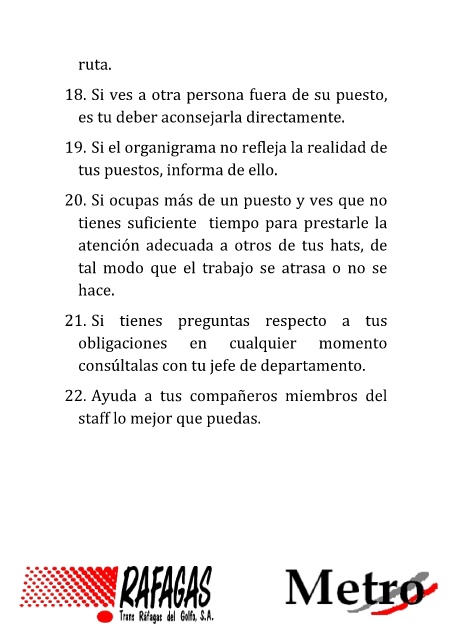 ruta.

18. Si ves a otra persona fuera de su puesto, es tu deber aconsejarla directamente.

19. Si el organigrama no refleja la realidad de tus puestos, informa de ello.

20. Si ocupas más de un puesto y ves que no tienes suficiente tiempo para prestarle la atención adecuada a otros de tus hats, de tal modo que el trabajo se atrasa o no se hace.

21. Si tienes preguntas respecto a tus obligaciones en cualquier momento consúltalas con tu jefe de departamento.

22. Ayuda a tus compañeros miembros del staff lo mejor que puedas.

RAFAGAS
Trans Ráfagas del Golfo, S.A.

Metro